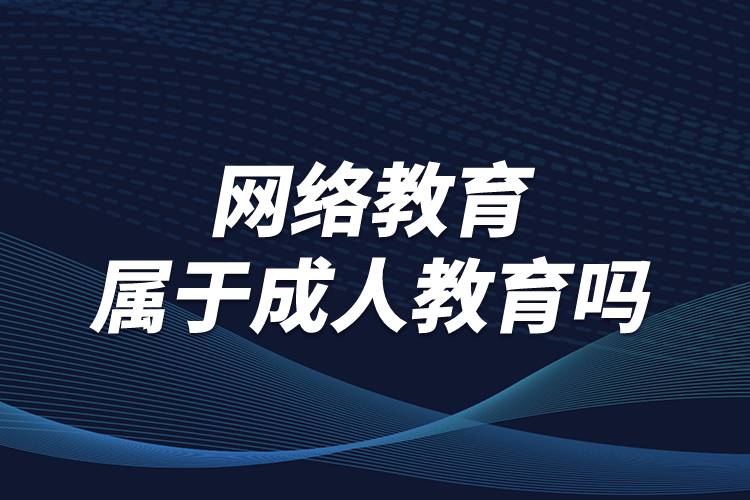 网络教育
属于成人教育吗